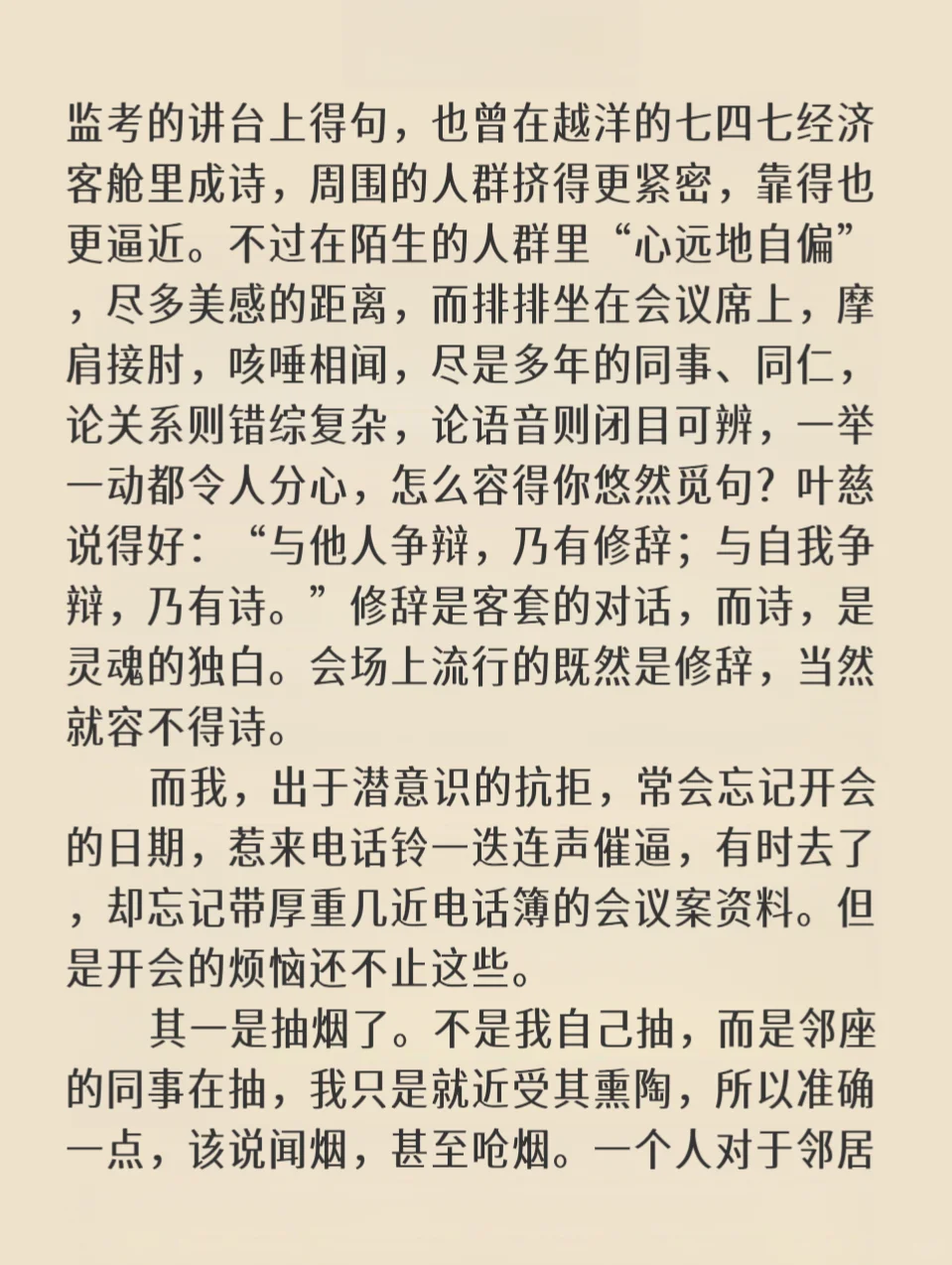 监考的讲台上得句，也曾在越洋的七四七经济客舱里成诗，周围的人群挤得更紧密，靠得也更逼近。不过在陌生的人群里“心远地自偏”，尽多美感的距离，而排排坐在会议席上，摩肩接肘，咳唾相闻，尽是多年的同事、同仁，论关系则错综复杂，论语音则闭目可辨，一举一动都令人分心，怎么容得你悠然觅句？叶慈说得好：“与他人争辩，乃有修辞；与自我争辩，乃有诗。”修辞是客套的对话，而诗，是灵魂的独白。会场上流行的既然是修辞，当然就容不得诗。

而我，出于潜意识的抗拒，常会忘记开会的日期，惹来电话铃一迭连声催逼，有时去了，却忘记带厚重几近电话簿的会议案资料。但是开会的烦恼还不止这些。

其一是抽烟了。不是我自己抽，而是邻座的同事在抽，我只是就近受其熏陶，所以准确一点，该说闻烟，甚至呛烟。一个人对于邻居